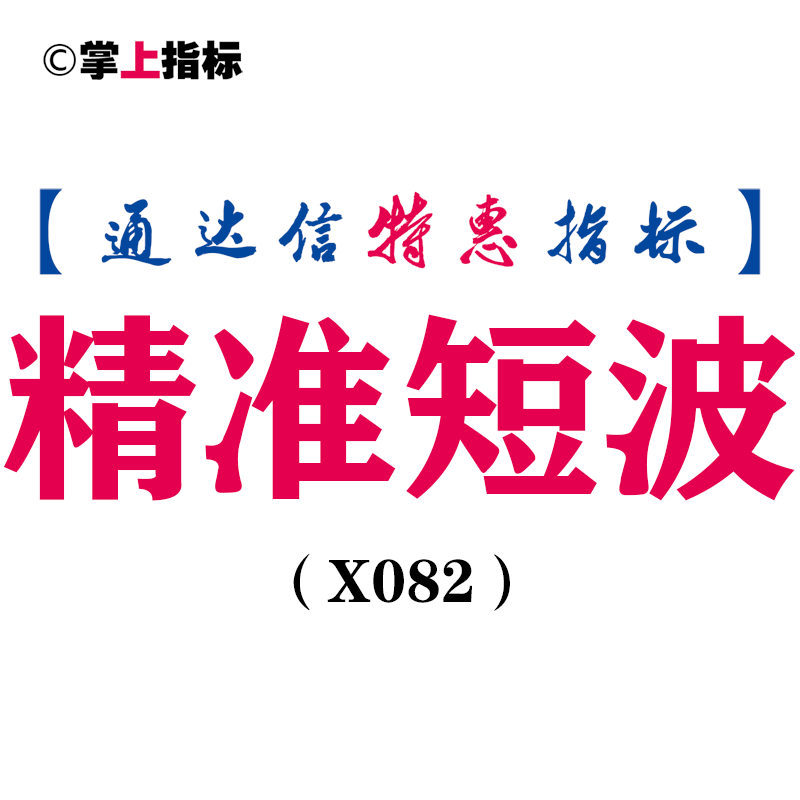 ©掌上指标

【通达信特惠指标】

精准短波

（X082）